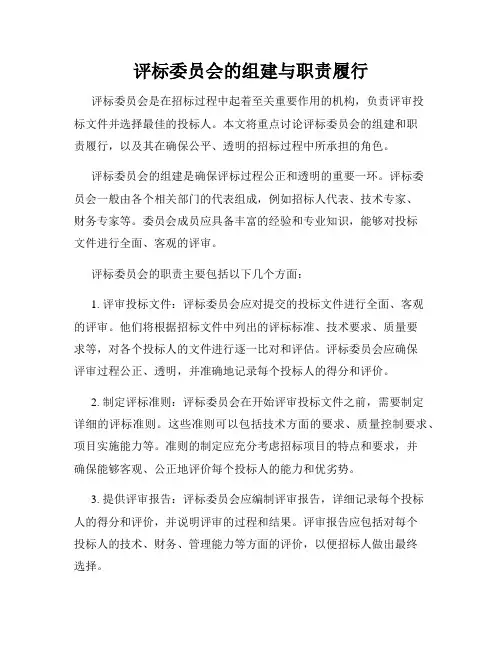 评标委员会的组建与职责履行

评标委员会是在招标过程中起着至关重要作用的机构，负责评审投标文件并选择最佳的投标人。本文将重点讨论评标委员会的组建和职责履行，以及其在确保公平、透明的招标过程中所承担的角色。

评标委员会的组建是确保评标过程公正和透明的重要一环。评标委员会一般由各个相关部门的代表组成，例如招标人代表、技术专家、财务专家等。委员会成员应具备丰富的经验和专业知识，能够对投标文件进行全面、客观的评审。

评标委员会的职责主要包括以下几个方面：

1. 评审投标文件：评标委员会应对提交的投标文件进行全面、客观的评审。他们将根据招标文件中列出的评标标准、技术要求、质量要求等，对各个投标人的文件进行逐一比对和评估。评标委员会应确保评审过程公正、透明，并准确地记录每个投标人的得分和评价。

2. 制定评标准则：评标委员会在开始评审投标文件之前，需要制定详细的评标准则。这些准则可以包括技术方面的要求、质量控制要求、项目实施能力等。准则的制定应充分考虑招标项目的特点和要求，并确保能够客观、公正地评价每个投标人的能力和优劣势。

3. 提供评审报告：评标委员会应编制评审报告，详细记录每个投标人的得分和评价，并说明评审的过程和结果。评审报告应包括对每个投标人的技术、财务、管理能力等方面的评价，以便招标人做出最终选择。